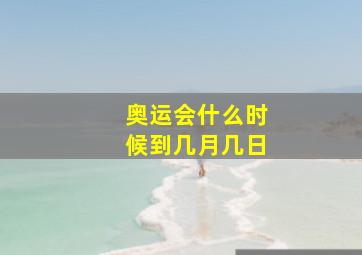 奥运会什么时候到几月几日